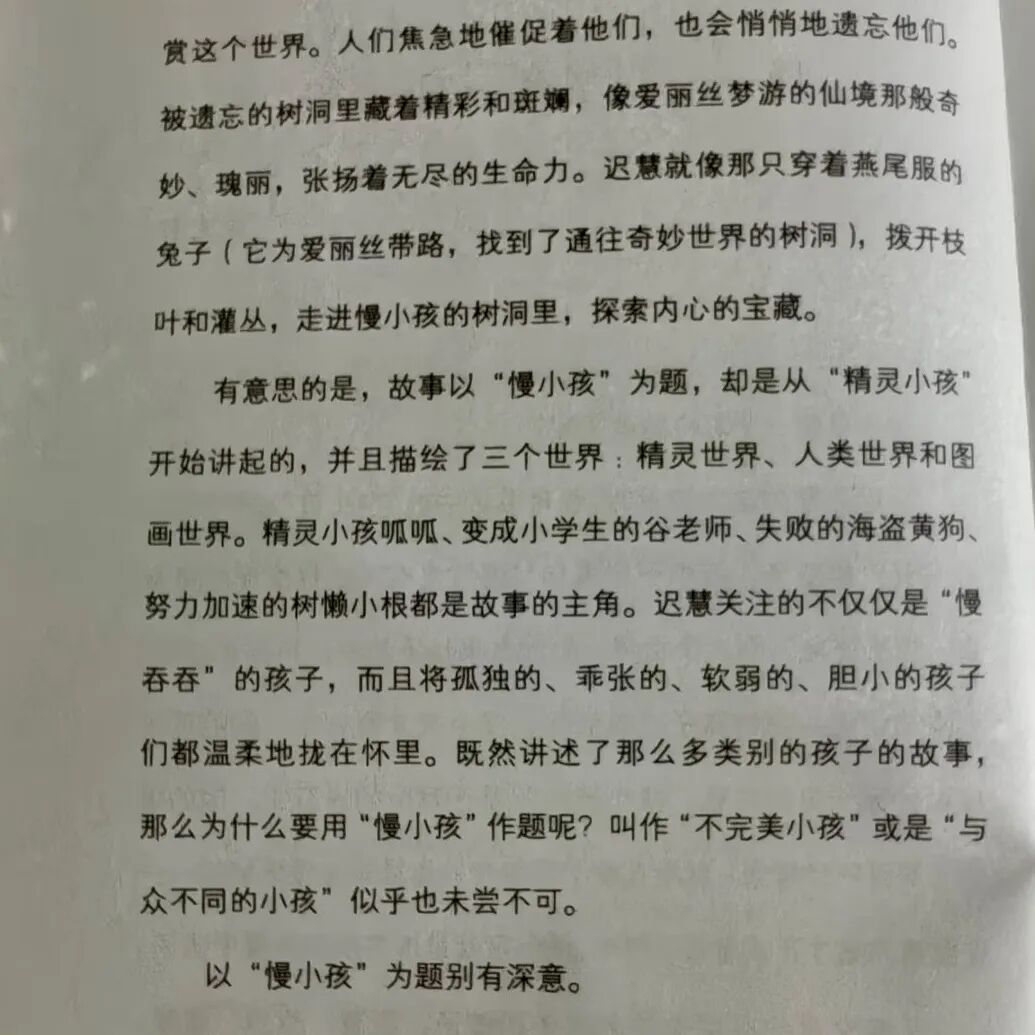 赏这个世界。人们焦急地催促着他们，也会悄悄地遗忘他们。被遗忘的树洞里藏着精彩和斑斓，像爱丽丝梦游的仙境那般奇妙、瑰丽，张扬着无尽的生命力。迟慧就像那只穿着燕尾服的兔子（它为爱丽丝带路，找到了通往奇妙世界的树洞），拨开枝叶和灌丛，走进慢小孩的树洞里，探索内心的宝藏。

有意思的是，故事以“慢小孩”为题，却是从“精灵小孩”开始讲起的，并且描绘了三个世界：精灵世界、人类世界和图画世界。精灵小孩呱呱、变成小学生的谷老师、失败的海盗黄狗、努力加速的树懒小根都是故事的主角。迟慧关注的不仅仅是“慢吞吞”的孩子，而且将孤独的、乖张的、软弱的、胆小的孩子们都温柔地拢在怀里。既然讲述了那么多类别的孩子的故事，那么为什么要用“慢小孩”作题呢？叫作“不完美小孩”或是“与众不同的小孩”似乎也未尝不可。

以“慢小孩”为题别有深意。